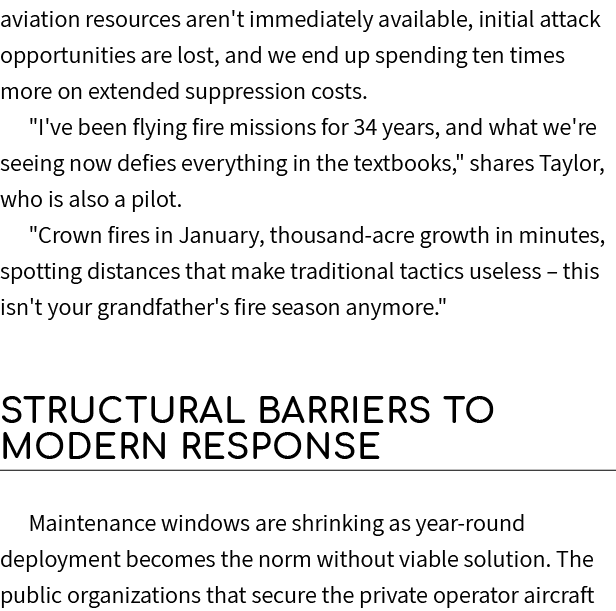 aviation resources aren't immediately available, initial attack opportunities are lost, and we end up spending ten times more on extended suppression costs.

"I've been flying fire missions for 34 years, and what we're seeing now defies everything in the textbooks," shares Taylor, who is also a pilot.

"Crown fires in January, thousand-acre growth in minutes, spotting distances that make traditional tactics useless – this isn't your grandfather's fire season anymore."

STRUCTURAL BARRIERS TO MODERN RESPONSE

Maintenance windows are shrinking as year-round deployment becomes the norm without viable solution. The public organizations that secure the private operator aircraft